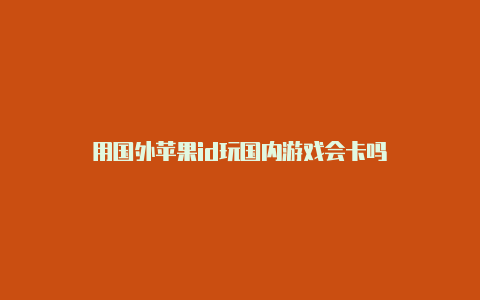 用国外苹果id玩国内游戏会卡吗